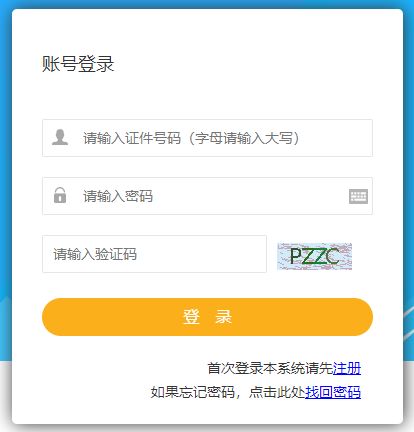 账号登录

请输入证件号码（字母请输入大写）

请输入密码

请输入验证码

PZZC

登 录

首次登录本系统请先注册

如果忘记密码，点击此处找回密码